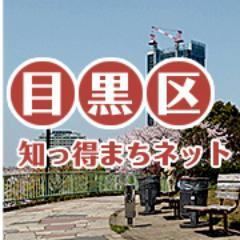 目黒区

知っ得まちネット